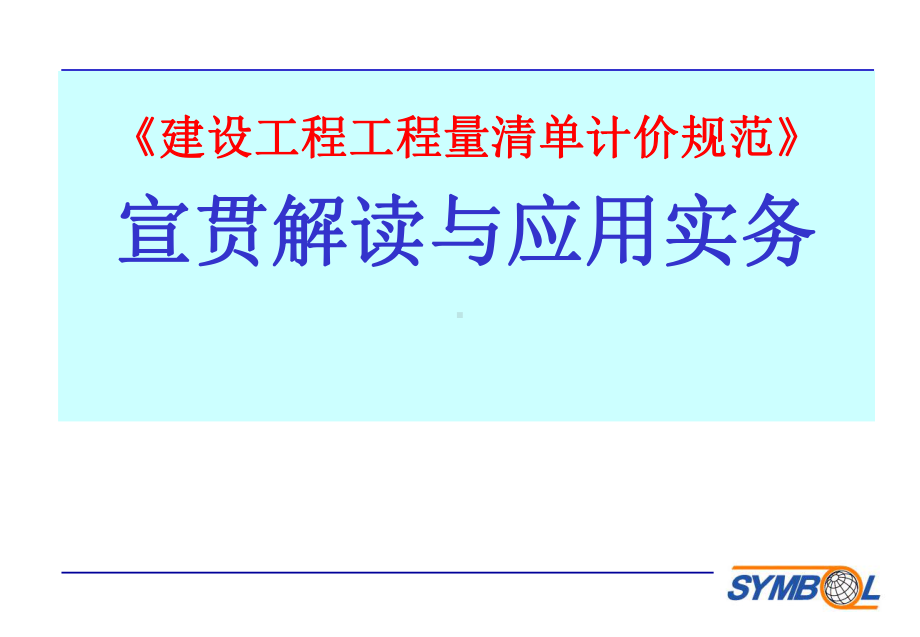 《建设工程工程量清单计价规范》

宣贯解读与应用实务

SYMBOL